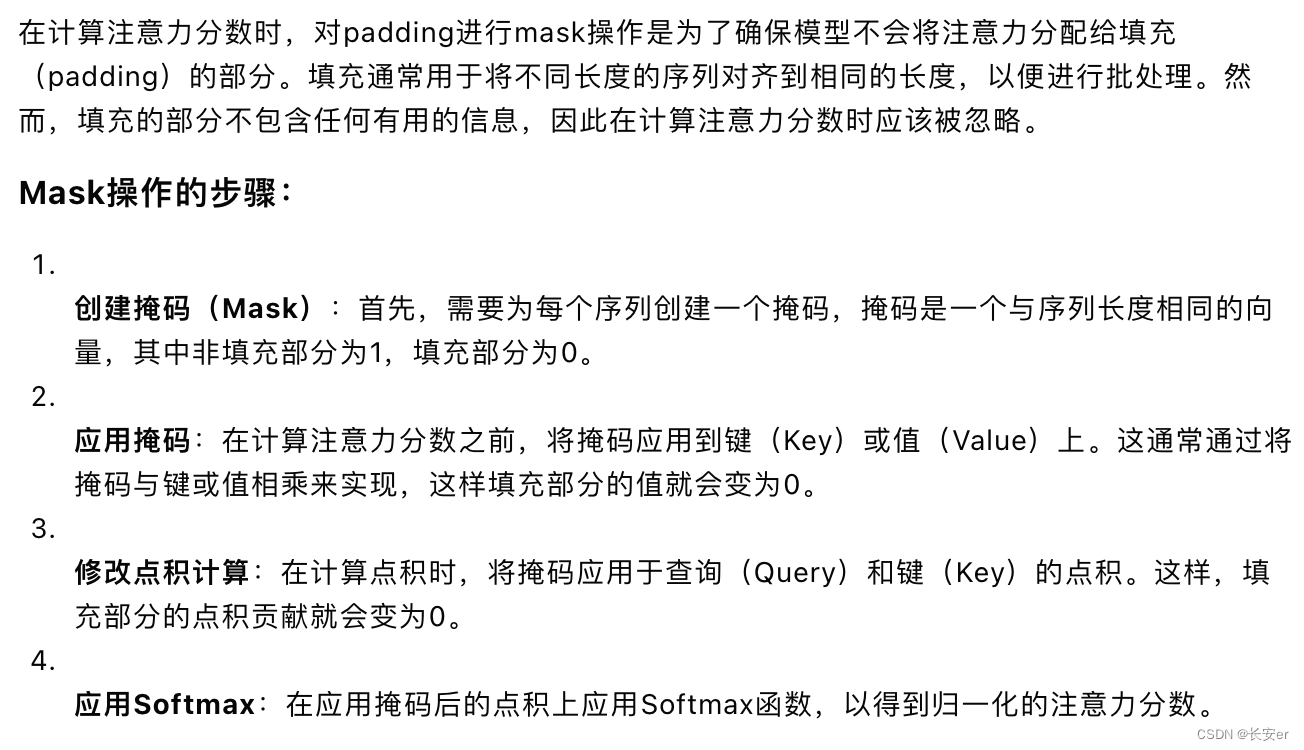 在计算注意力分数时，对padding进行mask操作是为了确保模型不会将注意力分配给填充（padding）的部分。填充通常用于将不同长度的序列对齐到相同的长度，以便进行批处理。然而，填充的部分不包含任何有用的信息，因此在计算注意力分数时应该被忽略。

Mask操作的步骤：

1.
创建掩码（Mask）：首先，需要为每个序列创建一个掩码，掩码是一个与序列长度相同的向量，其中非填充部分为1，填充部分为0。

2.
应用掩码：在计算注意力分数之前，将掩码应用到键（Key）或值（Value）上。这通常通过将掩码与键或值相乘来实现，这样填充部分的值就会变为0。

3.
修改点积计算：在计算点积时，将掩码应用于查询（Query）和键（Key）的点积。这样，填充部分的点积贡献就会变为0。

4.
应用Softmax：在应用掩码后的点积上应用Softmax函数，以得到归一化的注意力分数。

CSDN @长安er